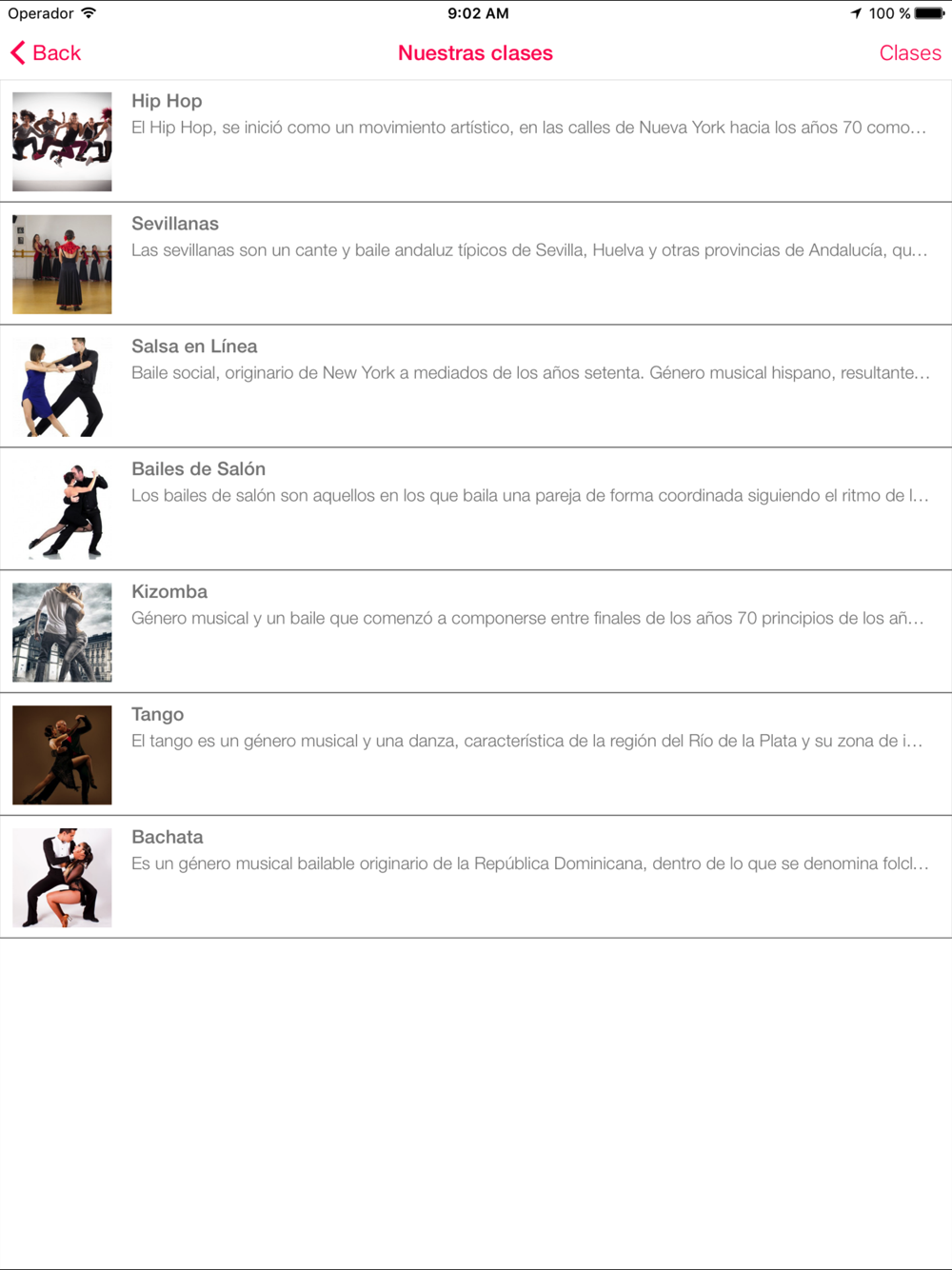 Operador 9:02 AM 100 %

Back Nuestras clases Clases

Hip Hop
El Hip Hop, se inició como un movimiento artístico, en las calles de Nueva York hacia los años 70 como…

Sevillanas
Las sevillanas son un cante y baile andaluz típicos de Sevilla, Huelva y otras provincias de Andalucía, qu…

Salsa en Línea
Baile social, originario de New York a mediados de los años setenta. Género musical hispano, resultante…

Bailes de Salón
Los bailes de salón son aquellos en los que baila una pareja de forma coordinada siguiendo el ritmo de l…

Kizomba
Género musical y un baile que comenzó a componerse entre finales de los años 70 principios de los añ…

Tango
El tango es un género musical y una danza, característica de la región del Río de la Plata y su zona de i…

Bachata
Es un género musical bailable originario de la República Dominicana, dentro de lo que se denomina folcl…